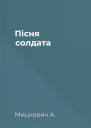 Пісня солдата

Мицкевич А.